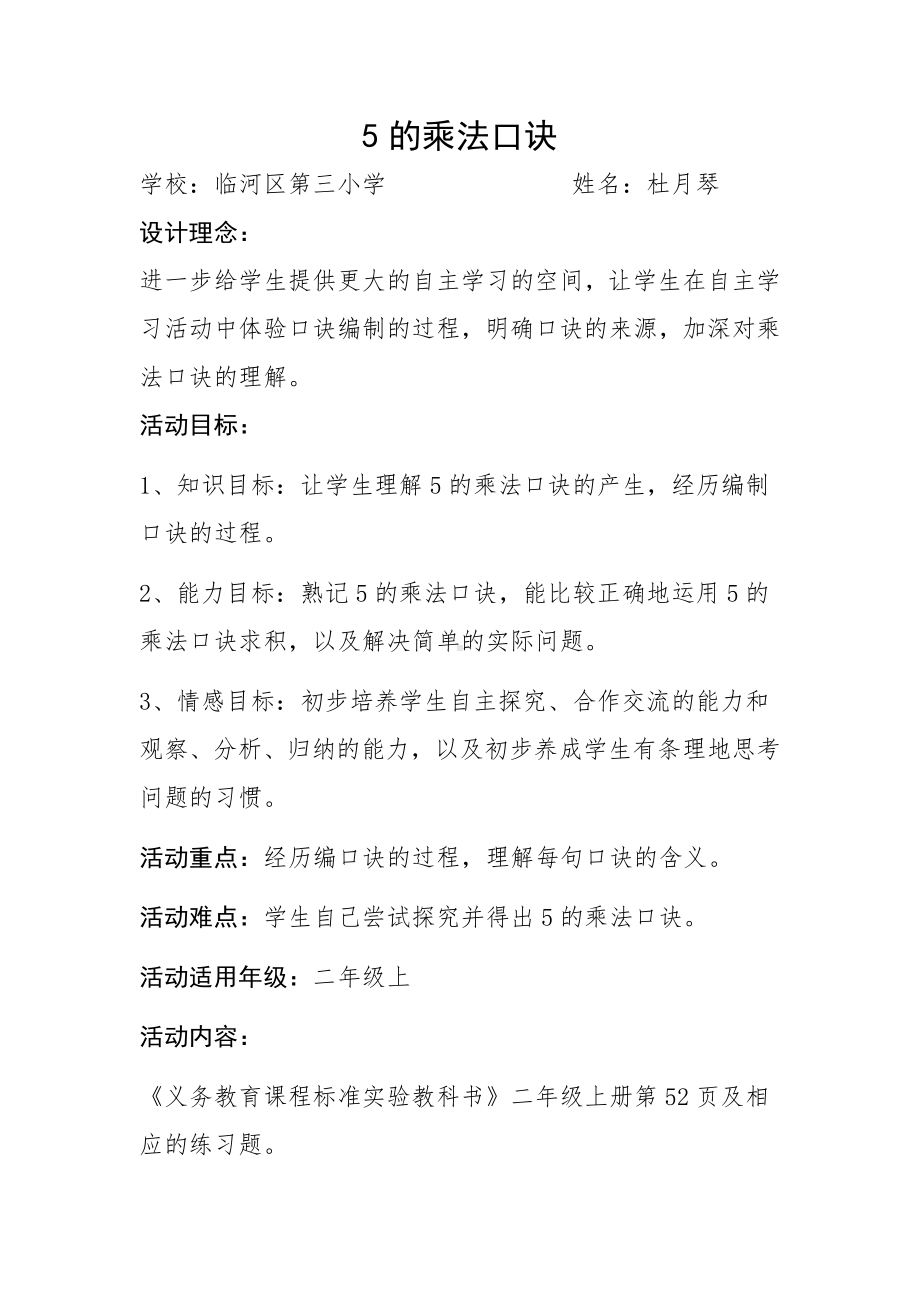 5 的乘法口诀

学校：临河区第三小学　　　　　　姓名：杜月琴

设计理念：

进一步给学生提供更大的自主学习的空间，让学生在自主学习活动中体验口诀编制的过程，明确口诀的来源，加深对乘法口诀的理解。

活动目标：

1、知识目标：让学生理解 5 的乘法口诀的产生，经历编制口诀的过程。

2、能力目标：熟记 5 的乘法口诀，能比较正确地运用 5 的乘法口诀求积，以及解决简单的实际问题。

3、情感目标：初步培养学生自主探究、合作交流的能力和观察、分析、归纳的能力，以及初步养成学生有条理地思考问题的习惯。

活动重点：经历编口诀的过程，理解每句口诀的含义。

活动难点：学生自己尝试探究并得出 5 的乘法口诀。

活动适用年级：二年级上

活动内容：

《义务教育课程标准实验教科书》二年级上册第 52 页及相应的练习题。